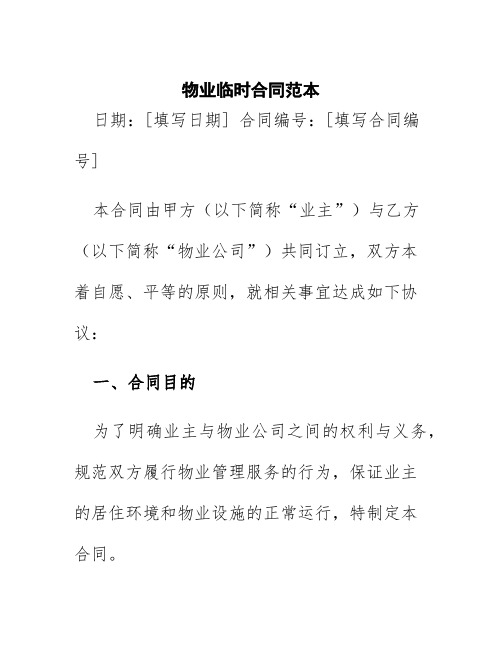 物业临时合同范本

日期：[填写日期] 合同编号：[填写合同编号]

本合同由甲方（以下简称“业主”）与乙方（以下简称“物业公司”）共同订立，双方本着自愿、平等的原则，就相关事宜达成如下协议：

一、合同目的

为了明确业主与物业公司之间的权利与义务，规范双方履行物业管理服务的行为，保证业主的居住环境和物业设施的正常运行，特制定本合同。